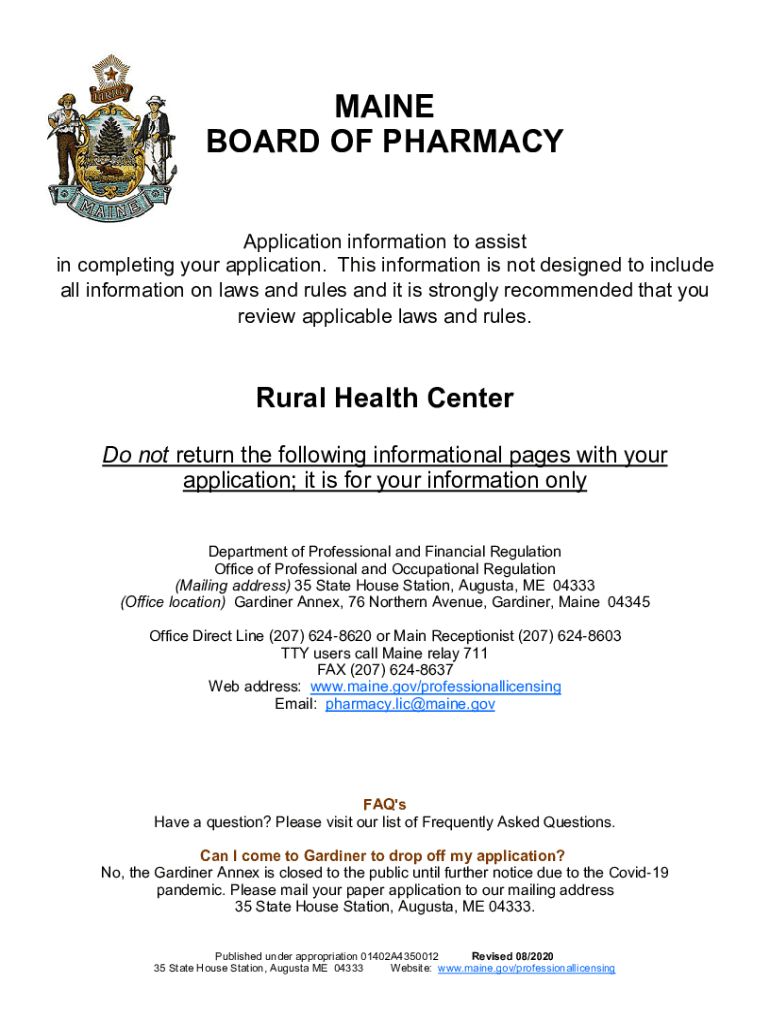 DIRIGO

MAINE

MAINE
BOARD OF PHARMACY

Application information to assist in completing your application. This information is not designed to include all information on laws and rules and it is strongly recommended that you review applicable laws and rules.

Rural Health Center

Do not return the following informational pages with your application; it is for your information only

Department of Professional and Financial Regulation
Office of Professional and Occupational Regulation
(Mailing address) 35 State House Station, Augusta, ME 04333
(Office location) Gardiner Annex, 76 Northern Avenue, Gardiner, Maine 04345

Office Direct Line (207) 624-8620 or Main Receptionist (207) 624-8603
TTY users call Maine relay 711
FAX (207) 624-8637
Web address: www.maine.gov/professionallicensing
Email: pharmacy.lic@maine.gov

FAQ's
Have a question? Please visit our list of Frequently Asked Questions.

Can I come to Gardiner to drop off my application?
No, the Gardiner Annex is closed to the public until further notice due to the Covid-19 pandemic. Please mail your paper application to our mailing address 35 State House Station, Augusta, ME 04333.

Published under appropriation 01402A4350012 Revised 08/2020
35 State House Station, Augusta ME 04333 Website: www.maine.gov/professionallicensing